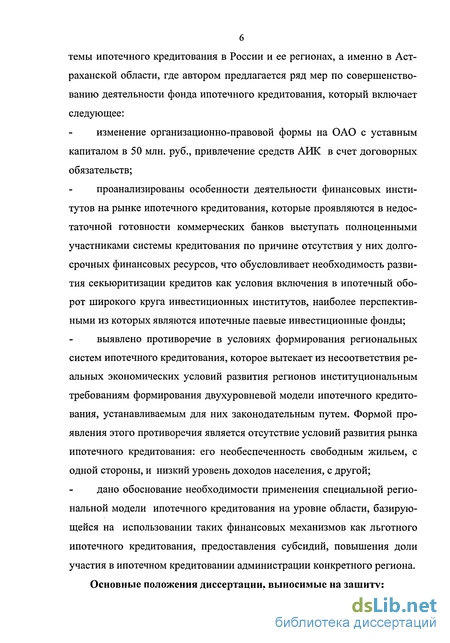 6

темы ипотечного кредитования в России и ее регионах, а именно в Астраханской области, где автором предлагается ряд мер по совершенствованию деятельности фонда ипотечного кредитования, который включает следующее:

- изменение организационно-правовой формы на ОАО с уставным капиталом в 50 млн. руб., привлечение средств АИК в счет договорных обязательств;

- проанализированы особенности деятельности финансовых институтов на рынке ипотечного кредитования, которые проявляются в недостаточной готовности коммерческих банков выступать полноценными участниками системы кредитования по причине отсутствия у них долгосрочных финансовых ресурсов, что обусловливает необходимость развития секьюритизации кредитов как условия включения в ипотечный оборот широкого круга инвестиционных институтов, наиболее перспективными из которых являются ипотечные паевые инвестиционные фонды;

- выявлено противоречие в условиях формирования региональных систем ипотечного кредитования, которое вытекает из несоответствия реальных экономических условий развития регионов институциональным требованиям формирования двухуровневой модели ипотечного кредитования, устанавливаемым для них законодательным путем. Формой проявления этого противоречия является отсутствие условий развития рынка ипотечного кредитования: его необеспеченность свободным жильем, с одной стороны, и низкий уровень доходов населения, с другой;

- дано обоснование необходимости применения специальной региональной модели ипотечного кредитования на уровне области, базирующейся на использовании таких финансовых механизмов как льготного ипотечного кредитования, предоставления субсидий, повышения доли участия в ипотечном кредитовании администрации конкретного региона.

Основные положения диссертации, выносимые на защиту:

dsLib.net
библиотека диссертаций